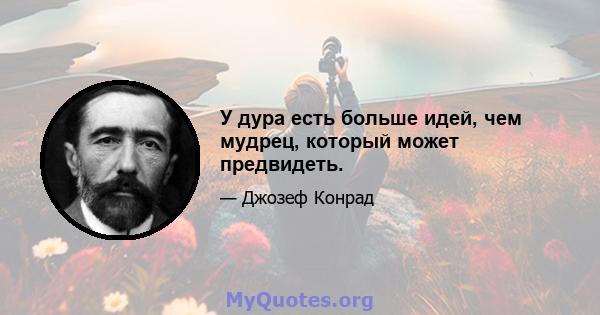 У дура есть больше идей, чем мудрец, который может предвидеть.

— Джозеф Конрад

MyQuotes.org